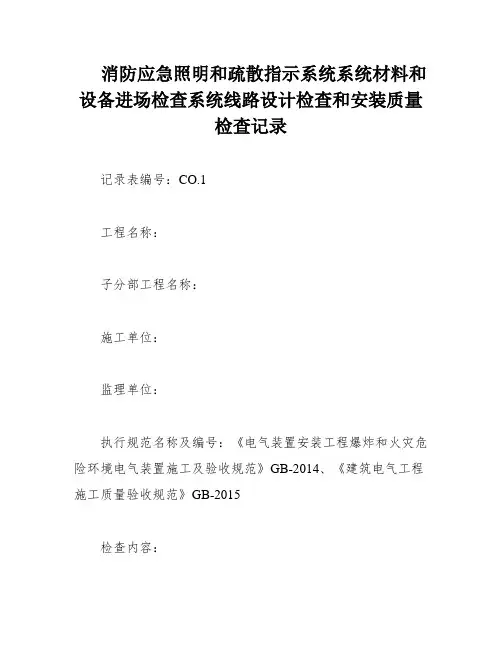 消防应急照明和疏散指示系统系统材料和设备进场检查系统线路设计检查和安装质量检查记录

记录表编号：CO.1

工程名称：

子分部工程名称：

施工单位：

监理单位：

执行规范名称及编号：《电气装置安装工程爆炸和火灾危险环境电气装置施工及验收规范》GB-2014、《建筑电气工程施工质量验收规范》GB-2015

检查内容：